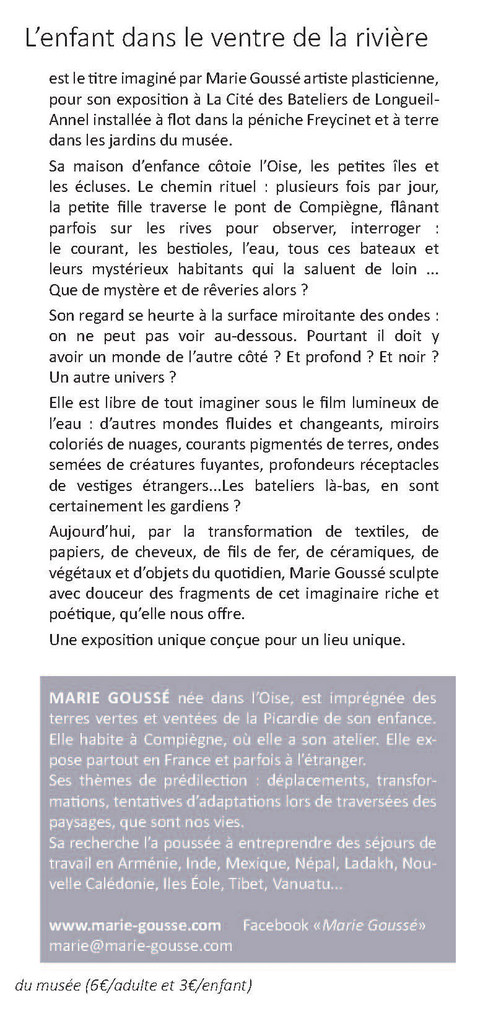 L’enfant dans le ventre de la rivière

est le titre imaginé par Marie Goussé artiste plasticienne, pour son exposition à La Cité des Bateliers de Longueil-Annel installée à flot dans la péniche Freycinet et à terre dans les jardins du musée.

Sa maison d’enfance côtoie l’Oise, les petites îles et les écluses. Le chemin rituel : plusieurs fois par jour, la petite fille traverse le pont de Compiègne, flânant parfois sur les rives pour observer, interroger : le courant, les bestioles, l’eau, tous ces bateaux et leurs mystérieux habitants qui la saluent de loin ... Que de mystère et de rêveries alors ?

Son regard se heurte à la surface miroitante des ondes : on ne peut pas voir au-dessous. Pourtant il doit y avoir un monde de l’autre côté ? Et profond ? Et noir ? Un autre univers ?

Elle est libre de tout imaginer sous le film lumineux de l’eau : d’autres mondes fluides et changeants, miroirs coloriés de nuages, courants pigmentés de terres, ondes semées de créatures fuyantes, profondeurs réceptacles de vestiges étrangers...Les bateliers là-bas, en sont certainement les gardiens ?

Aujourd’hui, par la transformation de textiles, de papiers, de cheveux, de fils de fer, de céramiques, de végétaux et d’objets du quotidien, Marie Goussé sculpte avec douceur des fragments de cet imaginaire riche et poétique, qu’elle nous offre.

Une exposition unique conçue pour un lieu unique.

MARIE GOUSSÉ née dans l’Oise, est imprégnée des terres vertes et ventées de la Picardie de son enfance. Elle habite à Compiègne, où elle a son atelier. Elle expose partout en France et parfois à l’étranger.
Ses thèmes de prédilection : déplacements, transformations, tentatives d’adaptations lors de traversées des paysages, que sont nos vies.
Sa recherche l’a poussée à entreprendre des séjours de travail en Arménie, Inde, Mexique, Népal, Ladakh, Nouvelle Calédonie, Iles Éole, Tibet, Vanuatu...

www.marie-gousse.com Facebook «Marie Goussé»
marie@marie-gousse.com

du musée (6€/adulte et 3€/enfant)